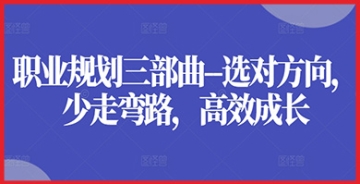 职业规划三部曲–选对方向，少走弯路，高效成长